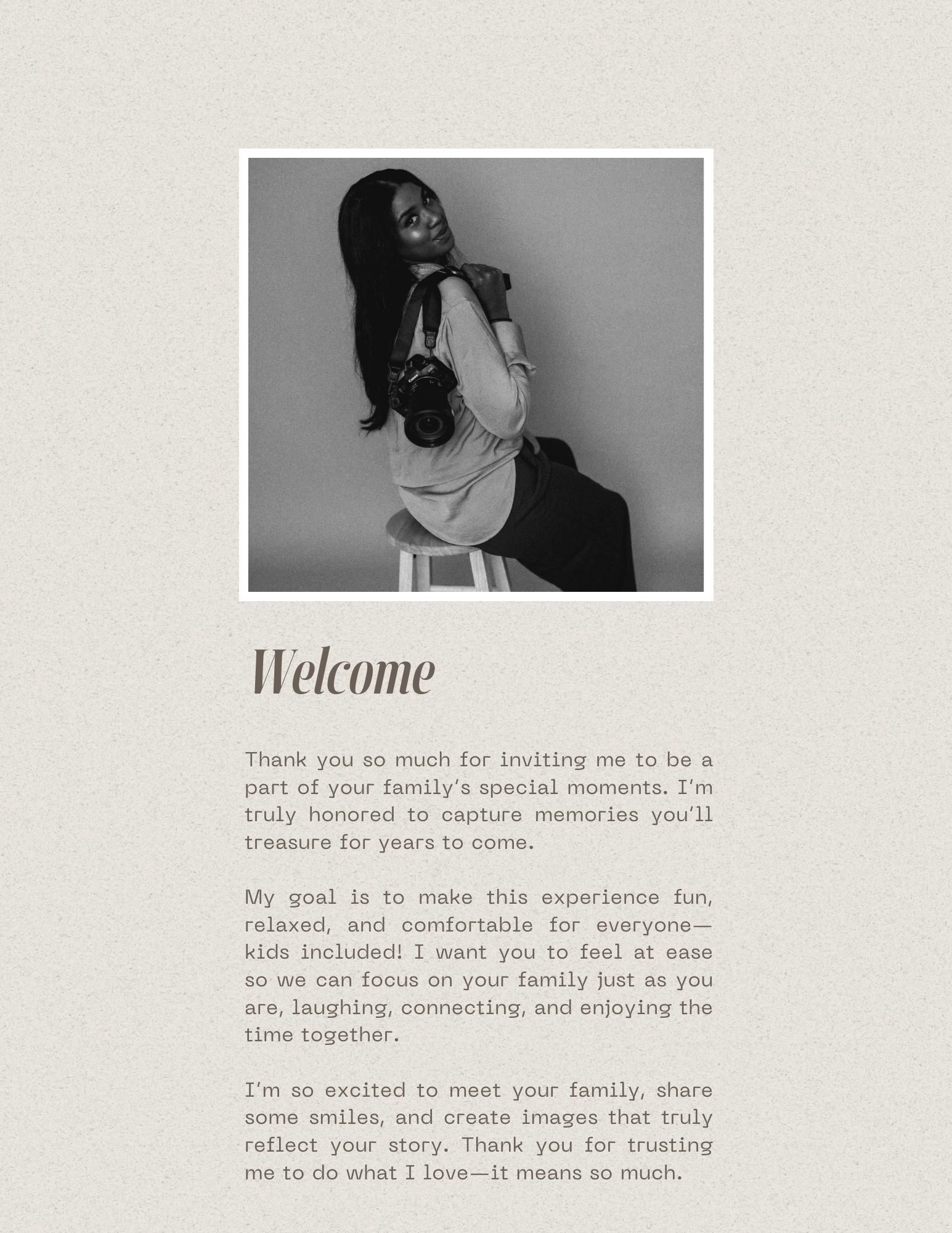 Canon

Welcome

Thank you so much for inviting me to be a part of your family's special moments. I'm truly honored to capture memories you'll treasure for years to come.

My goal is to make this experience fun, relaxed, and comfortable for everyone—kids included! I want you to feel at ease so we can focus on your family just as you are, laughing, connecting, and enjoying the time together.

I'm so excited to meet your family, share some smiles, and create images that truly reflect your story. Thank you for trusting me to do what I love—it means so much.